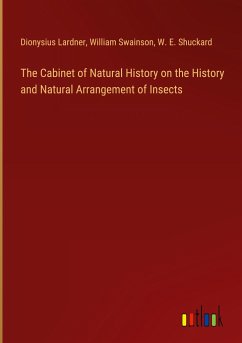 Dionysius Lardner, William Swainson, W. E. Shuckard

The Cabinet of Natural History on the History and Natural Arrangement of Insects

outlook